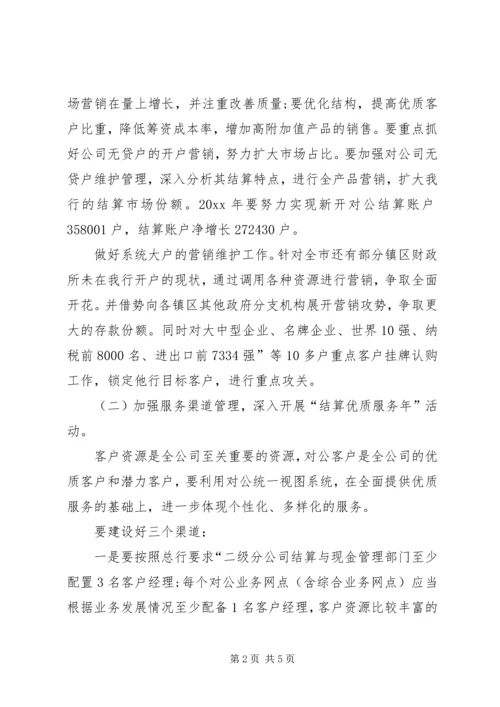 场营销在量上增长，并注重改善质量;要优化结构，提高优质客户比重，降低筹资成本率，增加高附加值产品的销售。要重点抓好公司无贷户的开户营销，努力扩大市场占比。要加强对公司无贷户维护管理，深入分析其结算特点，进行全产品营销，扩大我行的结算市场份额。20xx 年要努力实现新开对公结算账户 358001 户，结算账户净增长 272430 户。

做好系统大户的营销维护工作。针对全市还有部分镇区财政所未在我行开户的现状，通过调用各种资源进行营销，争取全面开花。并借势向各镇区其他政府分支机构展开营销攻势，争取更大的存款份额。同时对大中型企业、名牌企业、世界 10 强、纳税前 8000 名、进出口前 7334 强”等 10 多户重点客户挂牌认购工作，锁定他行目标客户，进行重点攻关。

（二）加强服务渠道管理，深入开展“结算优质服务年”活动。

客户资源是全公司至关重要的资源，对公客户是全公司的优质客户和潜力客户，要利用对公统一视图系统，在全面提供优质服务的基础上，进一步体现个性化、多样化的服务。

要建设好三个渠道：

一是要按照总行要求“二级分公司结算与现金管理部门至少配置 3 名客户经理;每个对公业务网点（含综合业务网点）应当根据业务发展情况至少配备 1 名客户经理，客户资源比较丰富的

第 2 页 共 5 页